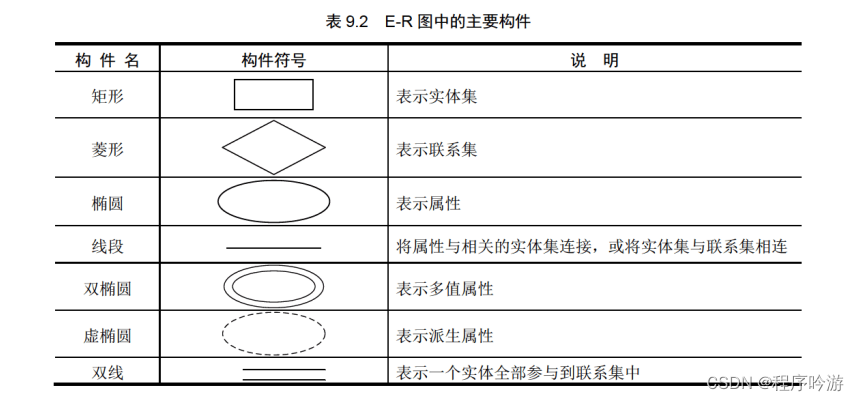 表 9.2　E-R 图中的主要构件

| 构 件 名 | 构件符号 | 说　明 |
|---|---|---|
| 矩形 | | 表示实体集 |
| 菱形 | | 表示联系集 |
| 椭圆 | | 表示属性 |
| 线段 | | 将属性与相关的实体集连接，或将实体集与联系集相连 |
| 双椭圆 | | 表示多值属性 |
| 虚椭圆 | | 表示派生属性 |
| 双线 | | 表示一个实体全部参与到联系集中 |

CSDN @程序吟游